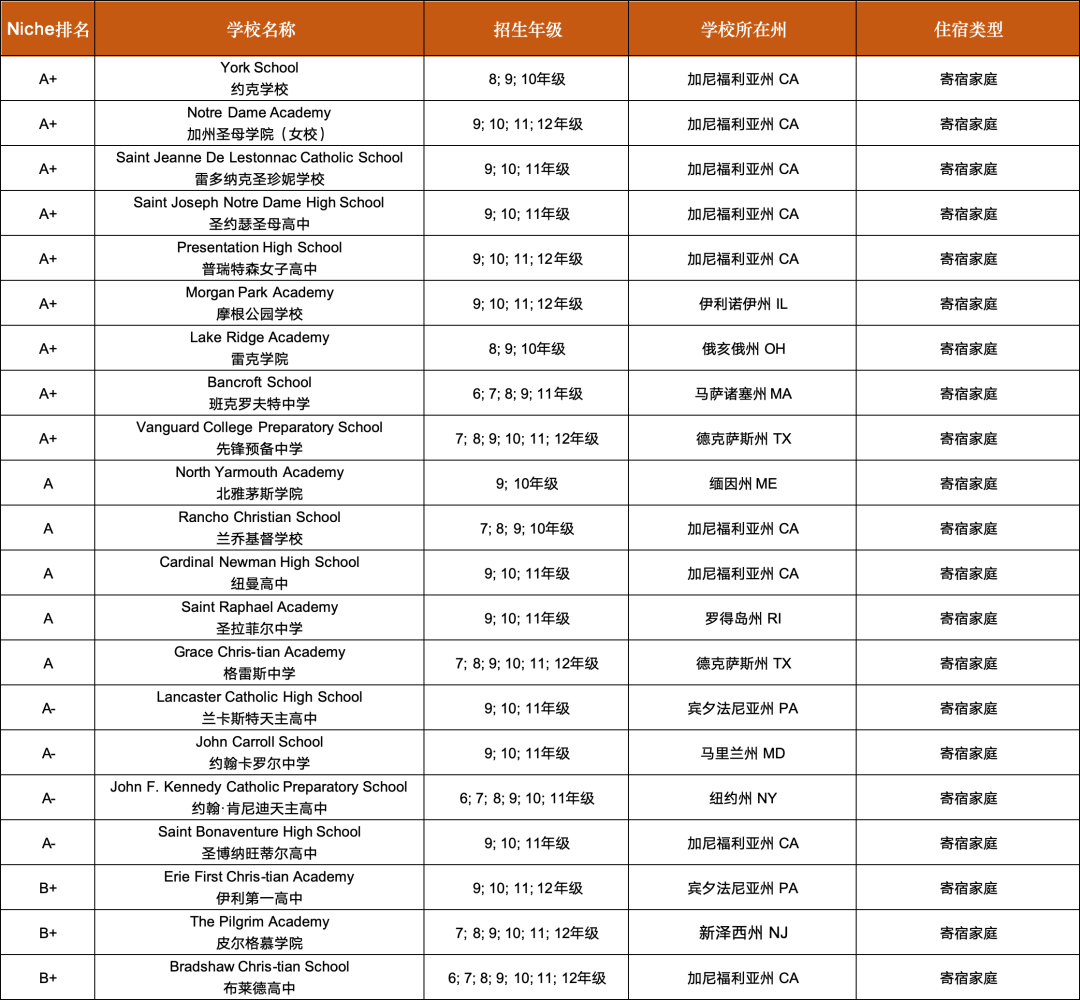 | Niche排名 | 学校名称 | 招生年级 | 学校所在州 | 住宿类型 |
|---|---|---|---|---|
| A+ | York School 约克学校 | 8; 9; 10年级 | 加尼福利亚州 CA | 寄宿家庭 |
| A+ | Notre Dame Academy 加州圣母学院（女校） | 9; 10; 11; 12年级 | 加尼福利亚州 CA | 寄宿家庭 |
| A+ | Saint Jeanne De Lestonnac Catholic School 雷多纳克圣珍妮学校 | 9; 10; 11年级 | 加尼福利亚州 CA | 寄宿家庭 |
| A+ | Saint Joseph Notre Dame High School 圣约瑟圣母高中 | 9; 10; 11年级 | 加尼福利亚州 CA | 寄宿家庭 |
| A+ | Presentation High School 普瑞特森女子高中 | 9; 10; 11; 12年级 | 加尼福利亚州 CA | 寄宿家庭 |
| A+ | Morgan Park Academy 摩根公园学校 | 9; 10; 11; 12年级 | 伊利诺伊州 IL | 寄宿家庭 |
| A+ | Lake Ridge Academy 雷克学院 | 8; 9; 10年级 | 俄亥俄州 OH | 寄宿家庭 |
| A+ | Bancroft School 班克罗夫特中学 | 6; 7; 8; 9; 11年级 | 马萨诸塞州 MA | 寄宿家庭 |
| A+ | Vanguard College Preparatory School 先锋预备中学 | 7; 8; 9; 10; 11; 12年级 | 德克萨斯州 TX | 寄宿家庭 |
| A | North Yarmouth Academy 北雅茅斯学院 | 9; 10年级 | 缅因州 ME | 寄宿家庭 |
| A | Rancho Christian School 兰乔基督学校 | 7; 8; 9; 10年级 | 加尼福利亚州 CA | 寄宿家庭 |
| A | Cardinal Newman High School 纽曼高中 | 9; 10; 11年级 | 加尼福利亚州 CA | 寄宿家庭 |
| A | Saint Raphael Academy 圣拉菲尔中学 | 9; 10; 11年级 | 罗得岛州 RI | 寄宿家庭 |
| A | Grace Chris-tian Academy 格雷斯中学 | 7; 8; 9; 10; 11; 12年级 | 德克萨斯州 TX | 寄宿家庭 |
| A- | Lancaster Catholic High School 兰卡斯特天主高中 | 9; 10; 11年级 | 宾夕法尼亚州 PA | 寄宿家庭 |
| A- | John Carroll School 约翰卡罗尔中学 | 9; 10; 11年级 | 马里兰州 MD | 寄宿家庭 |
| A- | John F. Kennedy Catholic Preparatory School 约翰·肯尼迪天主高中 | 6; 7; 8; 9; 10; 11年级 | 纽约州 NY | 寄宿家庭 |
| A- | Saint Bonaventure High School 圣博纳旺蒂尔高中 | 9; 10; 11年级 | 加尼福利亚州 CA | 寄宿家庭 |
| B+ | Erie First Chris-tian Academy 伊利第一高中 | 9; 10; 11; 12年级 | 宾夕法尼亚州 PA | 寄宿家庭 |
| B+ | The Pilgrim Academy 皮尔格慕学院 | 7; 8; 9; 10; 11; 12年级 | 新泽西州 NJ | 寄宿家庭 |
| B+ | Bradshaw Chris-tian School 布莱德高中 | 6; 7; 8; 9; 10; 11; 12年级 | 加尼福利亚州 CA | 寄宿家庭 |